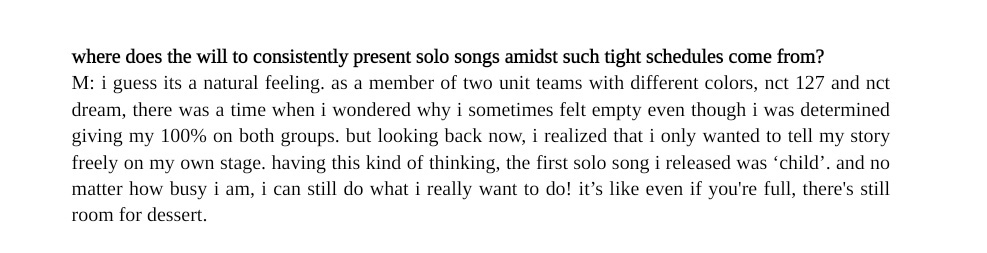 where does the will to consistently present solo songs amidst such tight schedules come from?
M: i guess its a natural feeling. as a member of two unit teams with different colors, nct 127 and nct dream, there was a time when i wondered why i sometimes felt empty even though i was determined giving my 100% on both groups. but looking back now, i realized that i only wanted to tell my story freely on my own stage. having this kind of thinking, the first solo song i released was ‘child’. and no matter how busy i am, i can still do what i really want to do! it’s like even if you're full, there's still room for dessert.